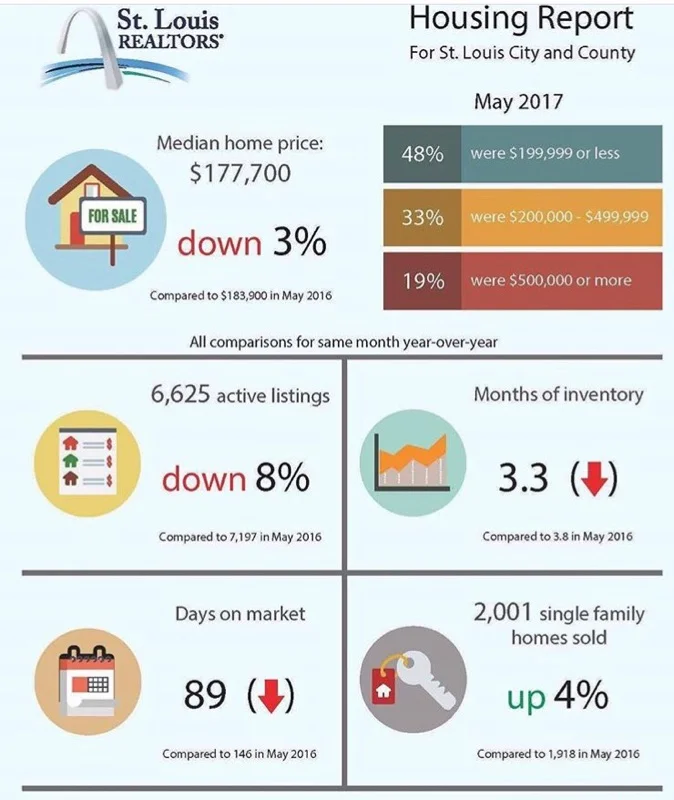 St. Louis REALTORS®

Housing Report
For St. Louis City and County

May 2017

Median home price:
$177,700

FOR SALE

down 3%

Compared to $183,900 in May 2016

48% were $199,999 or less

33% were $200,000 - $499,999

19% were $500,000 or more

All comparisons for same month year-over-year

6,625 active listings

down 8%

Compared to 7,197 in May 2016

Months of inventory

3.3 (↓)

Compared to 3.8 in May 2016

Days on market

89 (↓)

Compared to 146 in May 2016

2,001 single family homes sold

up 4%

Compared to 1,918 in May 2016